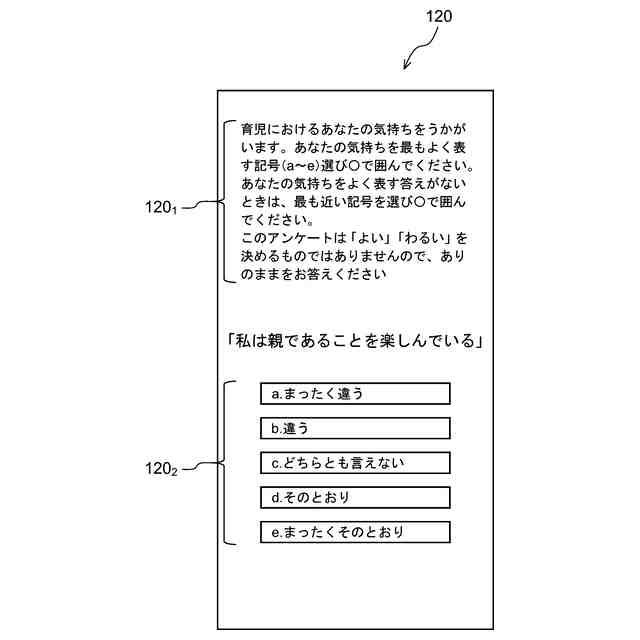 120

$120_1$

育児におけるあなたの気持ちをうかがいます。あなたの気持ちを最もよく表す記号(a〜e)選び○で囲んでください。あなたの気持ちをよく表す答えがないときは、最も近い記号を選び○で囲んでください。
このアンケートは「よい」「わるい」を決めるものではありませんので、ありのままをお答えください

「私は親であることを楽しんでいる」

$120_2$

a.まったく違う

b.違う

c.どちらとも言えない

d.そのとおり

e.まったくそのとおり